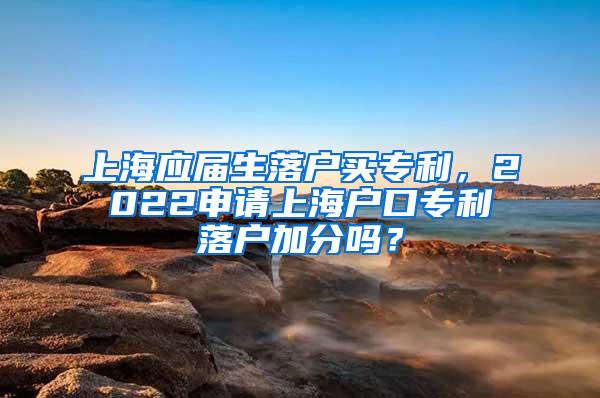 上海应届生落户买专利，2022申请上海户口专利落户加分吗？